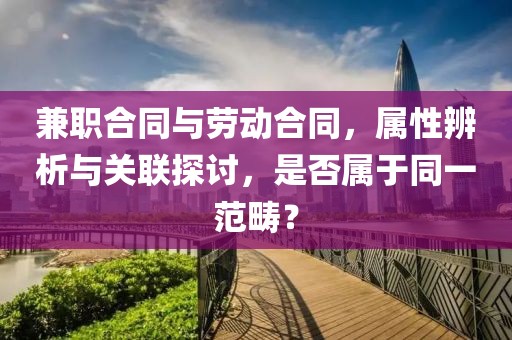 兼职合同与劳动合同，属性辨析与关联探讨，是否属于同一范畴？